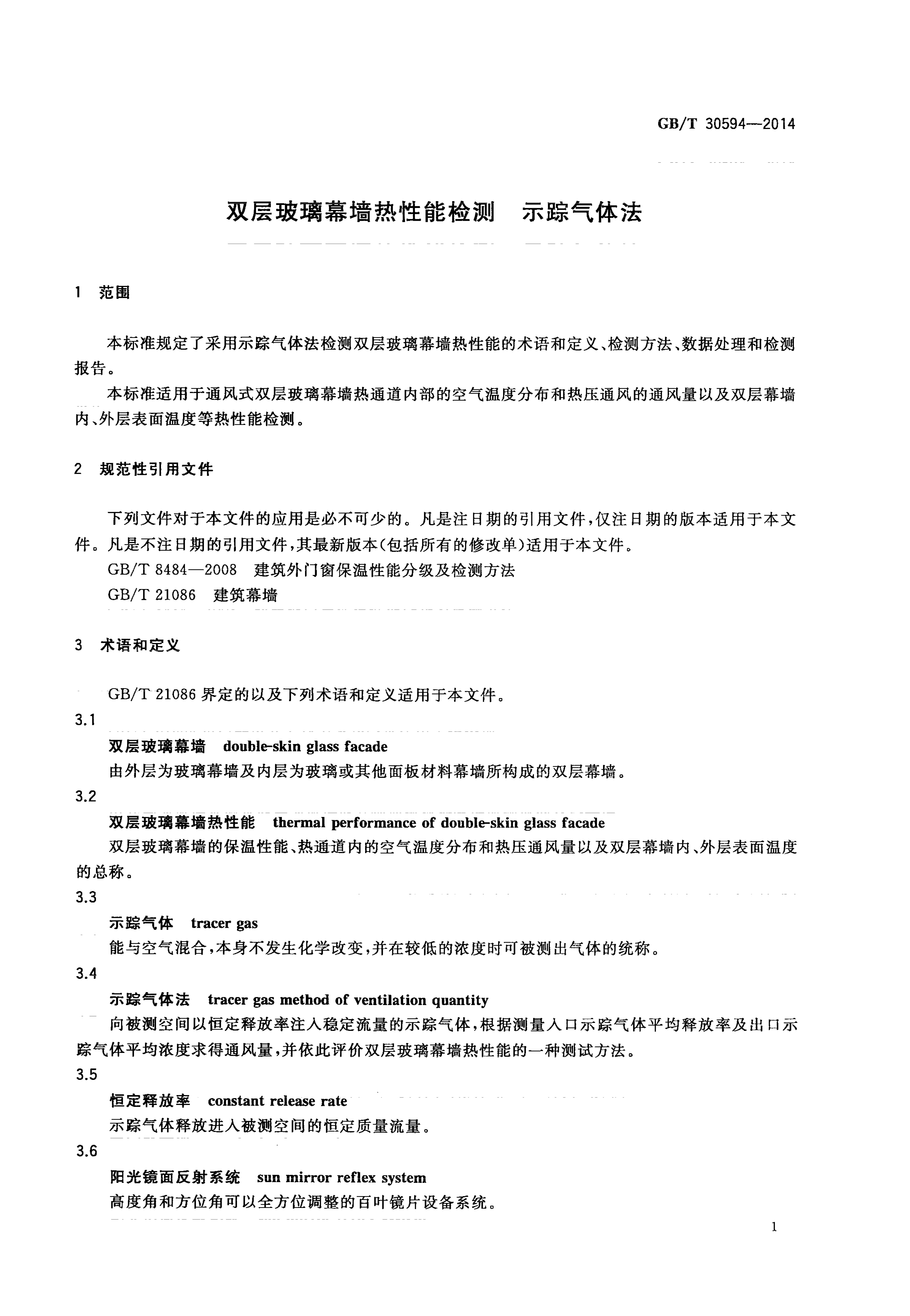 GB/T 30594—2014

双层玻璃幕墙热性能检测　示踪气体法

1　范围

本标准规定了采用示踪气体法检测双层玻璃幕墙热性能的术语和定义、检测方法、数据处理和检测报告。

本标准适用于通风式双层玻璃幕墙热通道内部的空气温度分布和热压通风的通风量以及双层幕墙内、外层表面温度等热性能检测。

2　规范性引用文件

下列文件对于本文件的应用是必不可少的。凡是注日期的引用文件，仅注日期的版本适用于本文件。凡是不注日期的引用文件，其最新版本(包括所有的修改单)适用于本文件。

GB/T 8484—2008　建筑外门窗保温性能分级及检测方法

GB/T 21086　建筑幕墙

3　术语和定义

GB/T 21086 界定的以及下列术语和定义适用于本文件。

3.1

双层玻璃幕墙　double-skin glass facade

由外层为玻璃幕墙及内层为玻璃或其他面板材料幕墙所构成的双层幕墙。

3.2

双层玻璃幕墙热性能　thermal performance of double-skin glass facade

双层玻璃幕墙的保温性能、热通道内的空气温度分布和热压通风量以及双层幕墙内、外层表面温度的总称。

3.3

示踪气体　tracer gas

能与空气混合，本身不发生化学改变，并在较低的浓度时可被测出气体的统称。

3.4

示踪气体法　tracer gas method of ventilation quantity

向被测空间以恒定释放率注入稳定流量的示踪气体，根据测量入口示踪气体平均释放率及出口示踪气体平均浓度求得通风量，并依此评价双层玻璃幕墙热性能的一种测试方法。

3.5

恒定释放率　constant release rate

示踪气体释放进入被测空间的恒定质量流量。

3.6

阳光镜面反射系统　sun mirror reflex system

高度角和方位角可以全方位调整的百叶镜片设备系统。

1